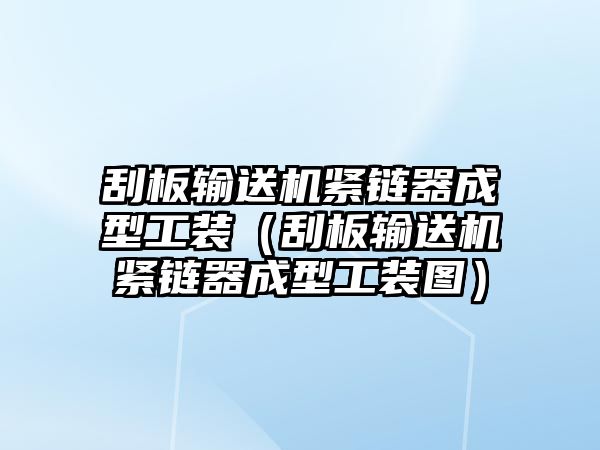 刮板输送机紧链器成型工装（刮板输送机紧链器成型工装图）